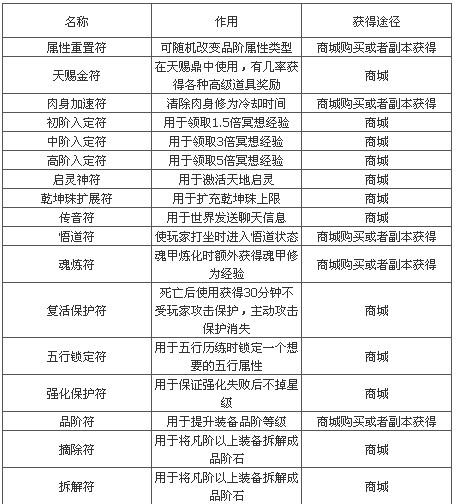 | 名称 | 作用 | 获得途径 |
|---|---|---|
| 属性重置符 | 可随机改变品阶属性类型 | 商城购买或者副本获得 |
| 天赐金符 | 在天赐鼎中使用，有几率获得各种高级道具奖励 | 商城 |
| 肉身加速符 | 清除肉身修为冷却时间 | 商城购买或者副本获得 |
| 初阶入定符 | 用于领取1.5倍冥想经验 | 商城 |
| 中阶入定符 | 用于领取3倍冥想经验 | 商城 |
| 高阶入定符 | 用于领取5倍冥想经验 | 商城 |
| 启灵神符 | 用于激活天地启灵 | 商城 |
| 乾坤珠扩展符 | 用于扩充乾坤珠上限 | 商城 |
| 传音符 | 用于世界发送聊天信息 | 商城 |
| 悟道符 | 使玩家打坐时进入悟道状态 | 商城购买或者副本获得 |
| 魂炼符 | 魂甲炼化时额外获得魂甲修为经验 | 商城购买或者副本获得 |
| 复活保护符 | 死亡后使用获得30分钟不受玩家攻击保护，主动攻击保护消失 | 商城 |
| 五行锁定符 | 用于五行历练时锁定一个想要的五行属性 | 商城 |
| 强化保护符 | 用于保证强化失败后不掉星级 | 商城 |
| 品阶符 | 用于提升装备品阶等级 | 商城购买或者副本获得 |
| 摘除符 | 用于将凡阶以上装备拆解成品阶石 | 商城 |
| 拆解符 | 用于将凡阶以上装备拆解成品阶石 | 商城 |